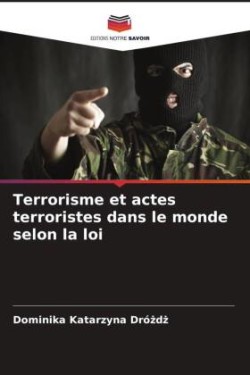 EDITIONS NOTRE SAVOIR

Terrorisme et actes terroristes dans le monde selon la loi

Dominika Katarzyna Dróżdż